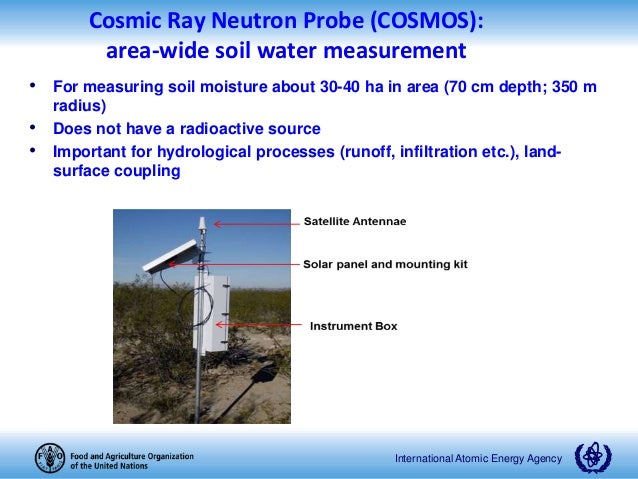 Cosmic Ray Neutron Probe (COSMOS): area-wide soil water measurement

• For measuring soil moisture about 30-40 ha in area (70 cm depth; 350 m radius)
• Does not have a radioactive source
• Important for hydrological processes (runoff, infiltration etc.), land-surface coupling

Satellite Antennae

Solar panel and mounting kit

Instrument Box

FAO

Food and Agriculture Organization of the United Nations

International Atomic Energy Agency